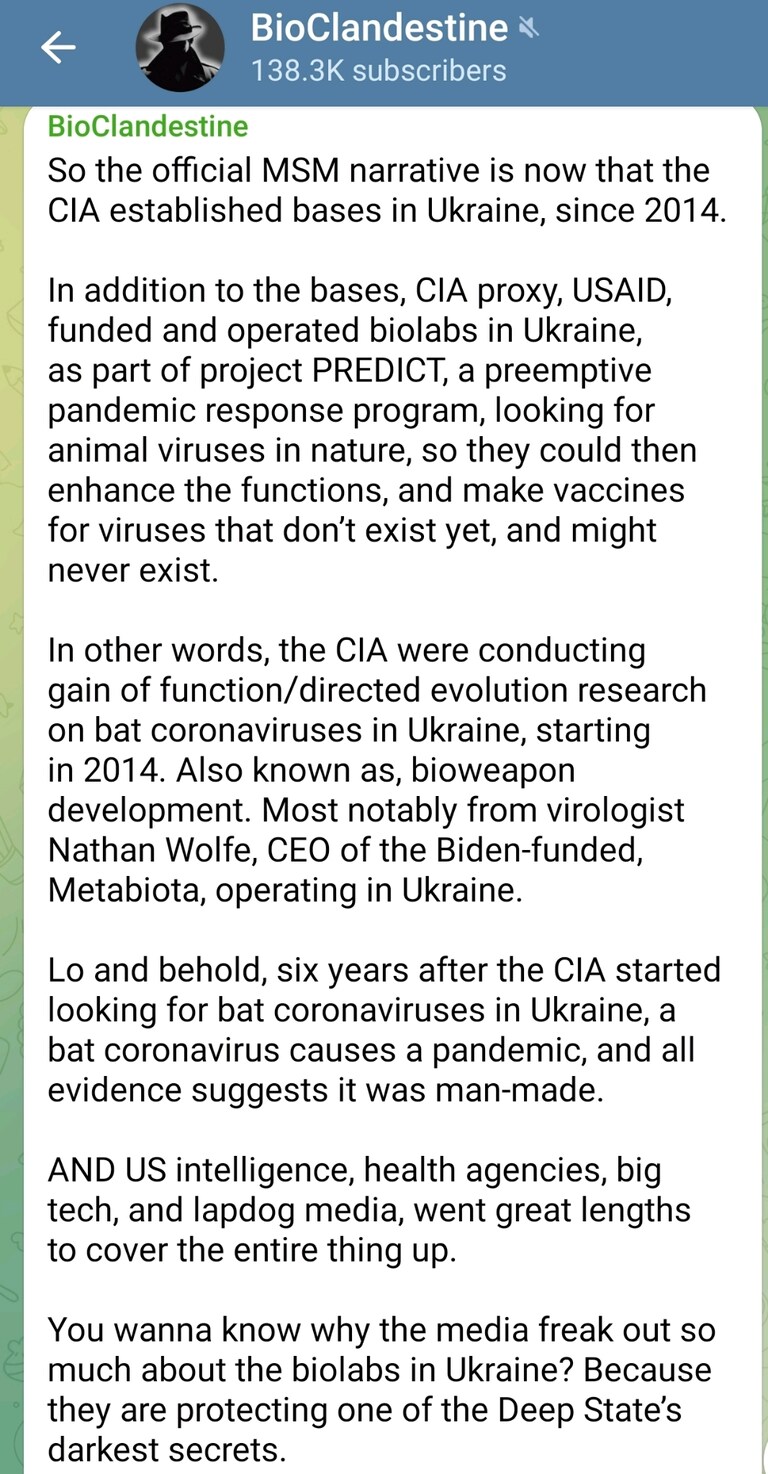 BioClandestine
138.3K subscribers

BioClandestine
So the official MSM narrative is now that the CIA established bases in Ukraine, since 2014.

In addition to the bases, CIA proxy, USAID, funded and operated biolabs in Ukraine, as part of project PREDICT, a preemptive pandemic response program, looking for animal viruses in nature, so they could then enhance the functions, and make vaccines for viruses that don't exist yet, and might never exist.

In other words, the CIA were conducting gain of function/directed evolution research on bat coronaviruses in Ukraine, starting in 2014. Also known as, bioweapon development. Most notably from virologist Nathan Wolfe, CEO of the Biden-funded, Metabiota, operating in Ukraine.

Lo and behold, six years after the CIA started looking for bat coronaviruses in Ukraine, a bat coronavirus causes a pandemic, and all evidence suggests it was man-made.

AND US intelligence, health agencies, big tech, and lapdog media, went great lengths to cover the entire thing up.

You wanna know why the media freak out so much about the biolabs in Ukraine? Because they are protecting one of the Deep State's darkest secrets.